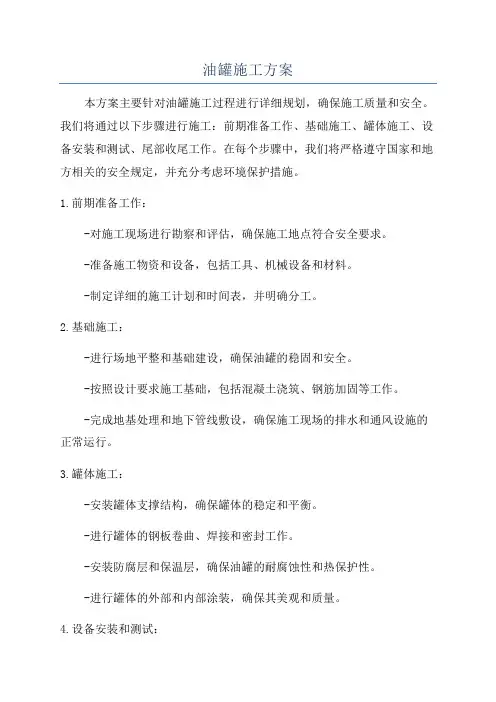 油罐施工方案

本方案主要针对油罐施工过程进行详细规划，确保施工质量和安全。我们将通过以下步骤进行施工：前期准备工作、基础施工、罐体施工、设备安装和测试、尾部收尾工作。在每个步骤中，我们将严格遵守国家和地方相关的安全规定，并充分考虑环境保护措施。

1.前期准备工作：

-对施工现场进行勘察和评估，确保施工地点符合安全要求。

-准备施工物资和设备，包括工具、机械设备和材料。

-制定详细的施工计划和时间表，并明确分工。

2.基础施工：

-进行场地平整和基础建设，确保油罐的稳固和安全。

-按照设计要求施工基础，包括混凝土浇筑、钢筋加固等工作。

-完成地基处理和地下管线敷设，确保施工现场的排水和通风设施的正常运行。

3.罐体施工：

-安装罐体支撑结构，确保罐体的稳定和平衡。

-进行罐体的钢板卷曲、焊接和密封工作。

-安装防腐层和保温层，确保油罐的耐腐蚀性和热保护性。

-进行罐体的外部和内部涂装，确保其美观和质量。

4.设备安装和测试：